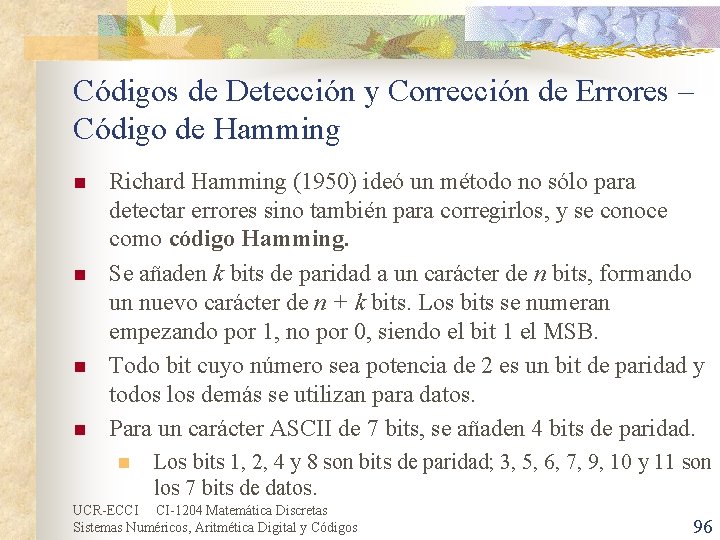 Códigos de Detección y Corrección de Errores – Código de Hamming

• Richard Hamming (1950) ideó un método no sólo para detectar errores sino también para corregirlos, y se conoce como código Hamming.

• Se añaden k bits de paridad a un carácter de n bits, formando un nuevo carácter de $n + k$ bits. Los bits se numeran empezando por 1, no por 0, siendo el bit 1 el MSB.

• Todo bit cuyo número sea potencia de 2 es un bit de paridad y todos los demás se utilizan para datos.

• Para un carácter ASCII de 7 bits, se añaden 4 bits de paridad.
  • Los bits 1, 2, 4 y 8 son bits de paridad; 3, 5, 6, 7, 9, 10 y 11 son los 7 bits de datos.

UCR-ECCI CI-1204 Matemática Discretas
Sistemas Numéricos, Aritmética Digital y Códigos

96